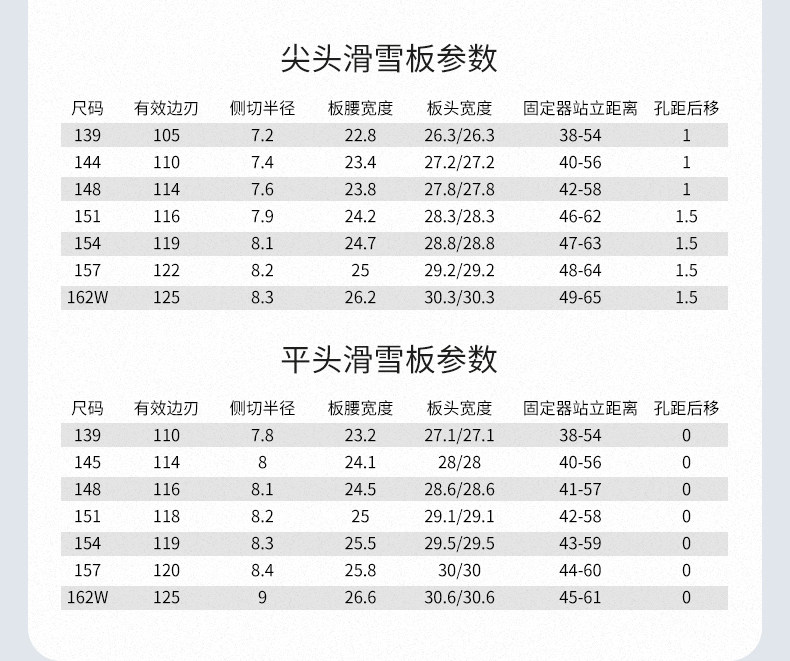 尖头滑雪板参数

| 尺码 | 有效边刃 | 侧切半径 | 板腰宽度 | 板头宽度 | 固定器站立距离 | 孔距后移 |
|---|---|---|---|---|---|---|
| 139 | 105 | 7.2 | 22.8 | 26.3/26.3 | 38-54 | 1 |
| 144 | 110 | 7.4 | 23.4 | 27.2/27.2 | 40-56 | 1 |
| 148 | 114 | 7.6 | 23.8 | 27.8/27.8 | 42-58 | 1 |
| 151 | 116 | 7.9 | 24.2 | 28.3/28.3 | 46-62 | 1.5 |
| 154 | 119 | 8.1 | 24.7 | 28.8/28.8 | 47-63 | 1.5 |
| 157 | 122 | 8.2 | 25 | 29.2/29.2 | 48-64 | 1.5 |
| 162W | 125 | 8.3 | 26.2 | 30.3/30.3 | 49-65 | 1.5 |

平头滑雪板参数

| 尺码 | 有效边刃 | 侧切半径 | 板腰宽度 | 板头宽度 | 固定器站立距离 | 孔距后移 |
|---|---|---|---|---|---|---|
| 139 | 110 | 7.8 | 23.2 | 27.1/27.1 | 38-54 | 0 |
| 145 | 114 | 8 | 24.1 | 28/28 | 40-56 | 0 |
| 148 | 116 | 8.1 | 24.5 | 28.6/28.6 | 41-57 | 0 |
| 151 | 118 | 8.2 | 25 | 29.1/29.1 | 42-58 | 0 |
| 154 | 119 | 8.3 | 25.5 | 29.5/29.5 | 43-59 | 0 |
| 157 | 120 | 8.4 | 25.8 | 30/30 | 44-60 | 0 |
| 162W | 125 | 9 | 26.6 | 30.6/30.6 | 45-61 | 0 |